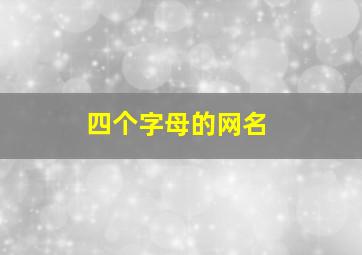 四个字母的网名